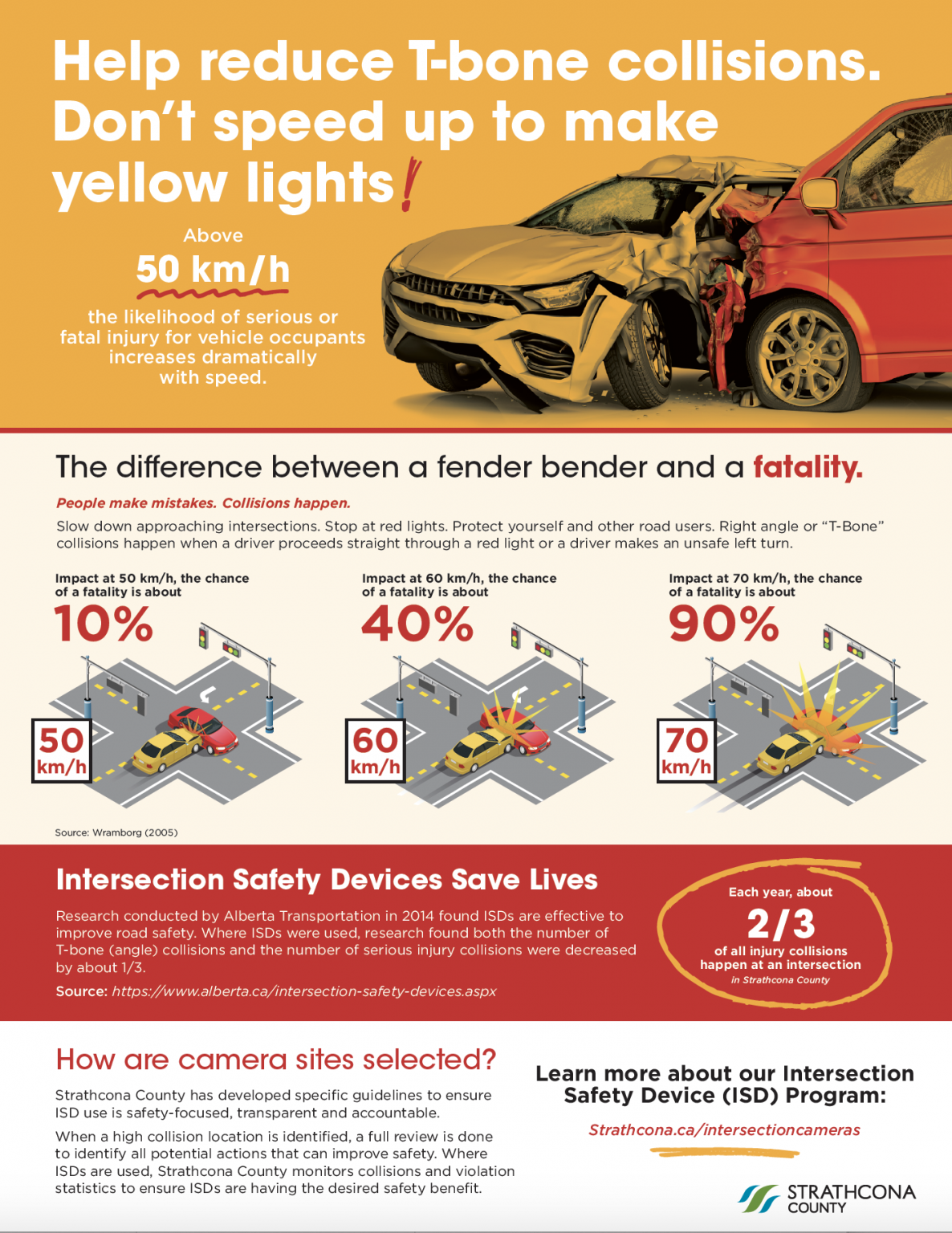 Help reduce T-bone collisions. Don't speed up to make yellow lights!

Above
50 km/h
the likelihood of serious or fatal injury for vehicle occupants increases dramatically with speed.

The difference between a fender bender and a fatality.

People make mistakes. Collisions happen.

Slow down approaching intersections. Stop at red lights. Protect yourself and other road users. Right angle or "T-Bone" collisions happen when a driver proceeds straight through a red light or a driver makes an unsafe left turn.

Impact at 50 km/h, the chance of a fatality is about
10%
50 km/h

Impact at 60 km/h, the chance of a fatality is about
40%
60 km/h

Impact at 70 km/h, the chance of a fatality is about
90%
70 km/h

Source: Wramborg (2005)

Intersection Safety Devices Save Lives

Research conducted by Alberta Transportation in 2014 found ISDs are effective to improve road safety. Where ISDs were used, research found both the number of T-bone (angle) collisions and the number of serious injury collisions were decreased by about 1/3.

Source: https://www.alberta.ca/intersection-safety-devices.aspx

Each year, about
2/3
of all injury collisions happen at an intersection
in Strathcona County

How are camera sites selected?

Strathcona County has developed specific guidelines to ensure ISD use is safety-focused, transparent and accountable.

When a high collision location is identified, a full review is done to identify all potential actions that can improve safety. Where ISDs are used, Strathcona County monitors collisions and violation statistics to ensure ISDs are having the desired safety benefit.

Learn more about our Intersection Safety Device (ISD) Program:

Strathcona.ca/intersectioncameras

STRATHCONA
COUNTY